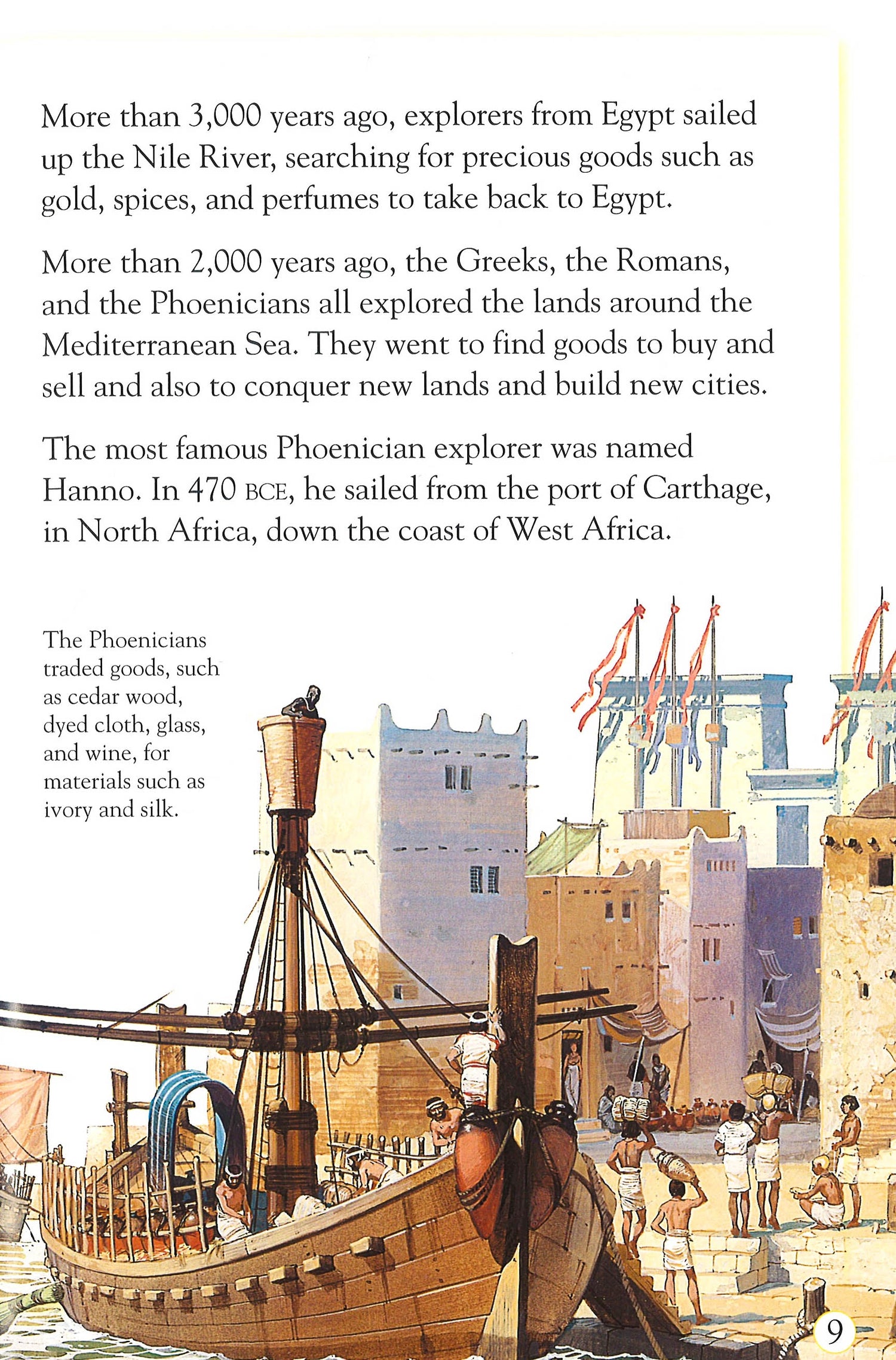 More than 3,000 years ago, explorers from Egypt sailed up the Nile River, searching for precious goods such as gold, spices, and perfumes to take back to Egypt.

More than 2,000 years ago, the Greeks, the Romans, and the Phoenicians all explored the lands around the Mediterranean Sea. They went to find goods to buy and sell and also to conquer new lands and build new cities.

The most famous Phoenician explorer was named Hanno. In 470 BCE, he sailed from the port of Carthage, in North Africa, down the coast of West Africa.

The Phoenicians traded goods, such as cedar wood, dyed cloth, glass, and wine, for materials such as ivory and silk.

9